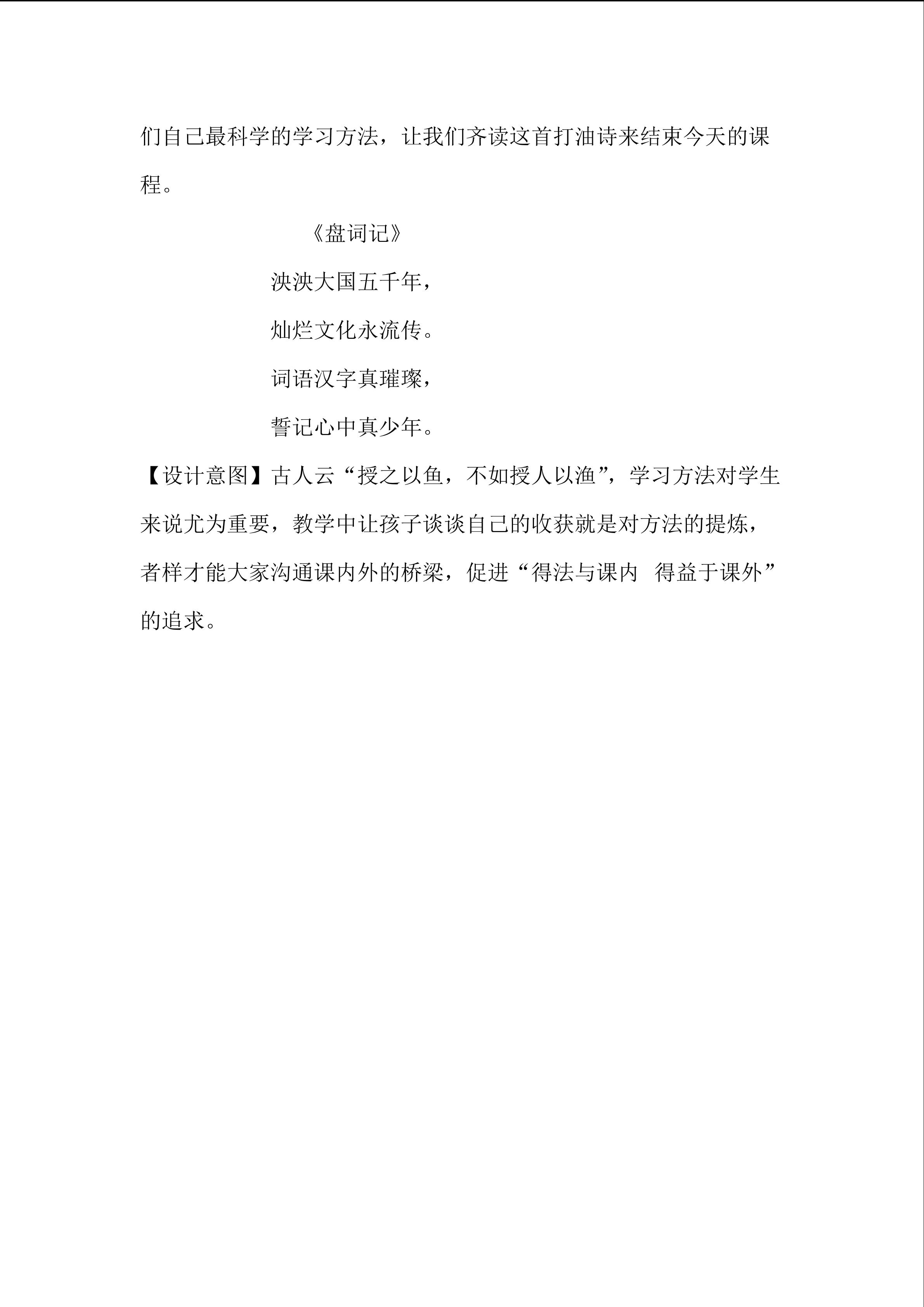 们自己最科学的学习方法，让我们齐读这首打油诗来结束今天的课程。

《盘词记》

泱泱大国五千年，

灿烂文化永流传。

词语汉字真璀璨，

誓记心中真少年。

【设计意图】古人云“授之以鱼，不如授人以渔”，学习方法对学生来说尤为重要，教学中让孩子谈谈自己的收获就是对方法的提炼，者样才能大家沟通课内外的桥梁，促进“得法与课内 得益于课外”的追求。